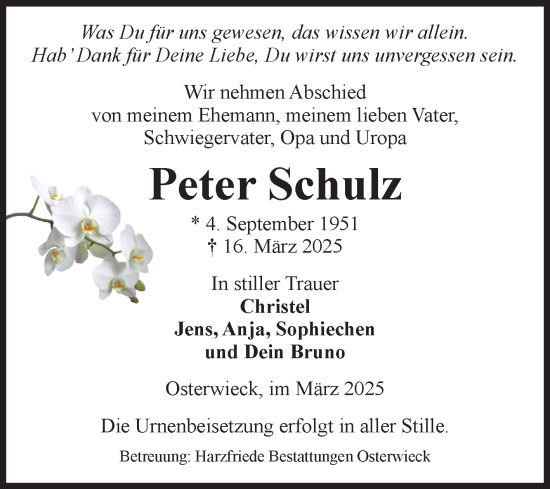 Was Du für uns gewesen, das wissen wir allein.
Hab' Dank für Deine Liebe, Du wirst uns unvergessen sein.

Wir nehmen Abschied
von meinem Ehemann, meinem lieben Vater,
Schwiegervater, Opa und Uropa

Peter Schulz

* 4. September 1951
† 16. März 2025

In stiller Trauer
Christel
Jens, Anja, Sophiechen
und Dein Bruno

Osterwieck, im März 2025

Die Urnenbeisetzung erfolgt in aller Stille.

Betreuung: Harzfriede Bestattungen Osterwieck